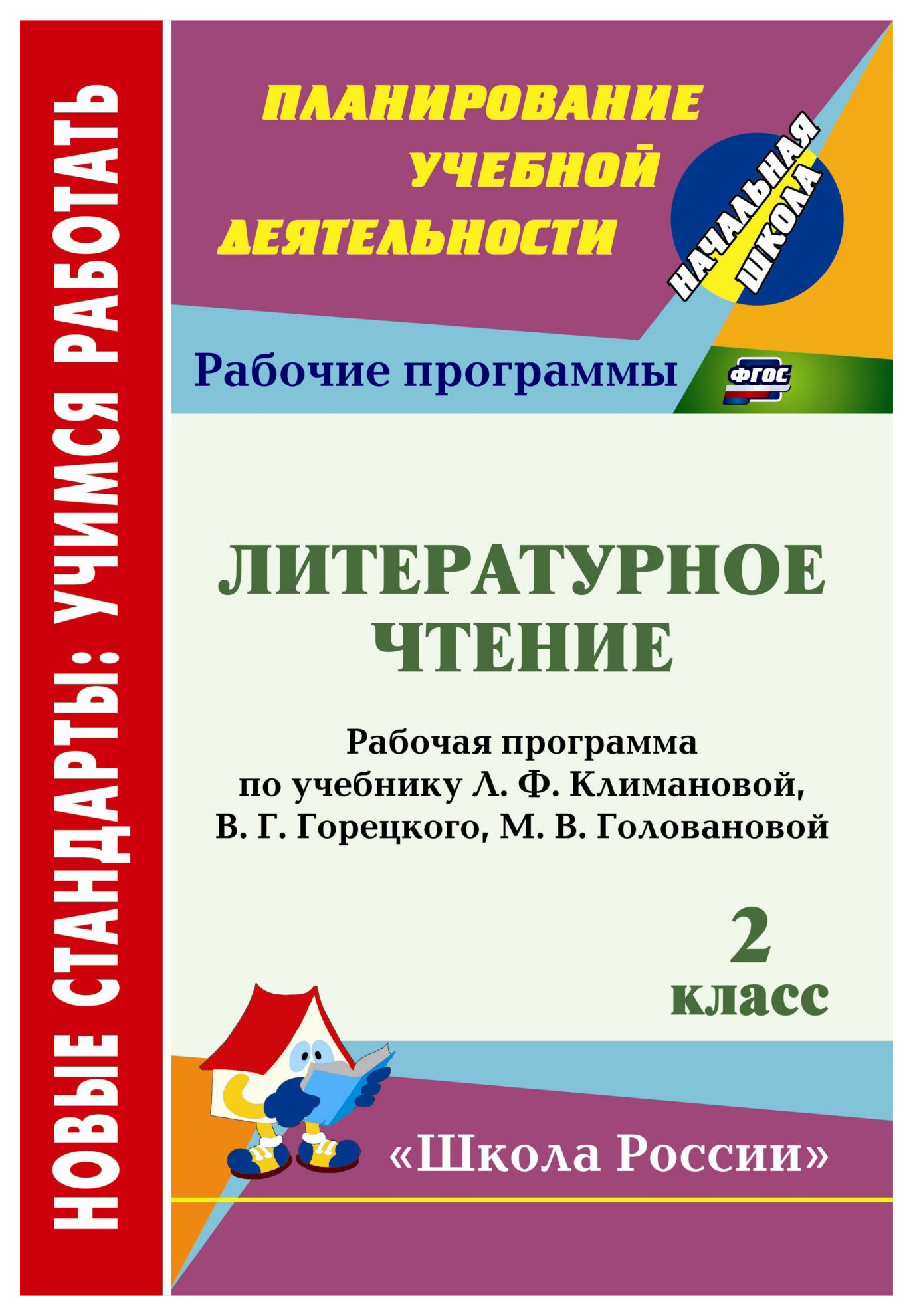 НОВЫЕ СТАНДАРТЫ: УЧИМСЯ РАБОТАТЬ

ПЛАНИРОВАНИЕ УЧЕБНОЙ ДЕЯТЕЛЬНОСТИ

НАЧАЛЬНАЯ ШКОЛА

Рабочие программы

ФГОС

ЛИТЕРАТУРНОЕ ЧТЕНИЕ

Рабочая программа по учебнику Л. Ф. Климановой, В. Г. Горецкого, М. В. Головановой

2 класс

«Школа России»